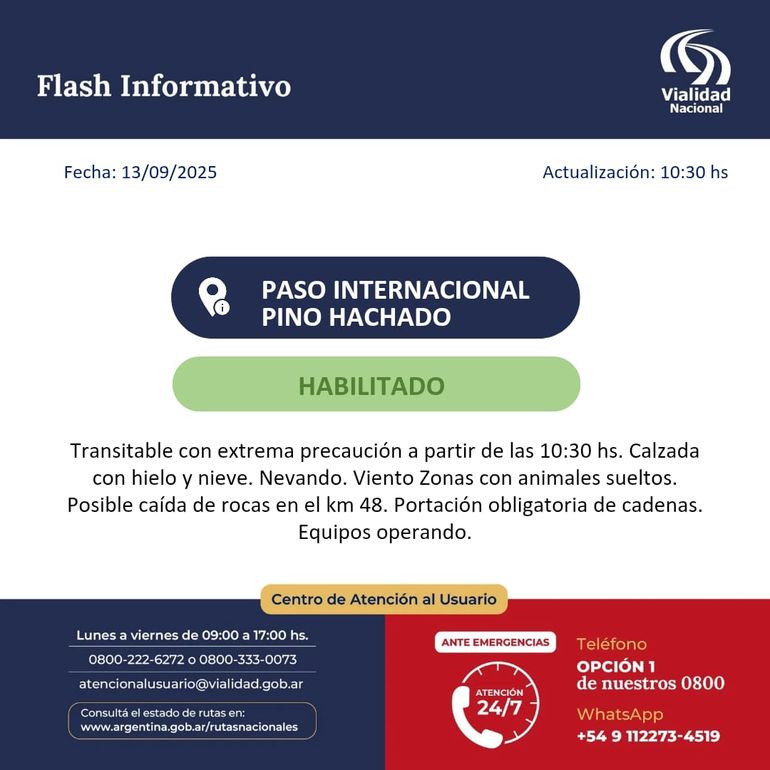 Flash Informativo

Vialidad Nacional

Fecha: 13/09/2025

Actualización: 10:30 hs

PASO INTERNACIONAL PINO HACHADO

HABILITADO

Transitable con extrema precaución a partir de las 10:30 hs. Calzada con hielo y nieve. Nevando. Viento Zonas con animales sueltos. Posible caída de rocas en el km 48. Portación obligatoria de cadenas. Equipos operando.

Centro de Atención al Usuario

Lunes a viernes de 09:00 a 17:00 hs.

0800-222-6272 o 0800-333-0073

atencionalusuario@vialidad.gob.ar

Consultá el estado de rutas en:
www.argentina.gob.ar/rutasnacionales

ANTE EMERGENCIAS

ATENCIÓN 24/7

Teléfono
OPCIÓN 1
de nuestros 0800

WhatsApp
+54 9 112273-4519